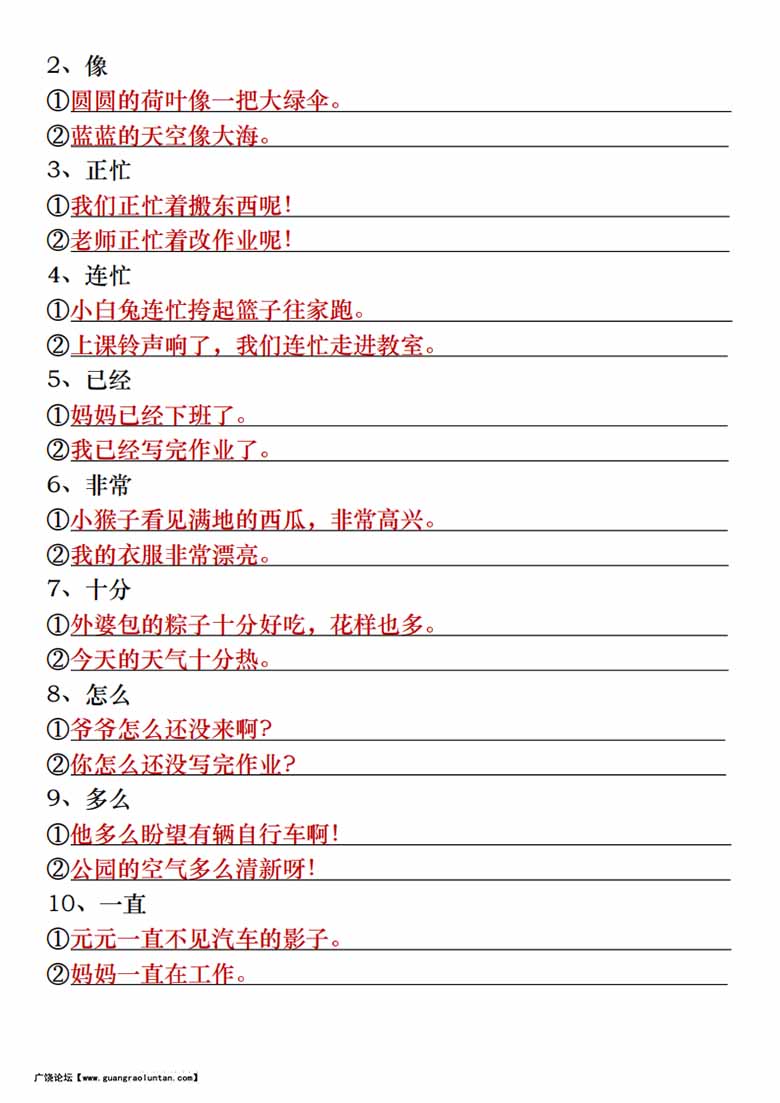 2、像

①圆圆的荷叶像一把大绿伞。

②蓝蓝的天空像大海。

3、正忙

①我们正忙着搬东西呢！

②老师正忙着改作业呢！

4、连忙

①小白兔连忙挎起篮子往家跑。

②上课铃声响了，我们连忙走进教室。

5、已经

①妈妈已经下班了。

②我已经写完作业了。

6、非常

①小猴子看见满地的西瓜，非常高兴。

②我的衣服非常漂亮。

7、十分

①外婆包的粽子十分好吃，花样也多。

②今天的天气十分热。

8、怎么

①爷爷怎么还没来啊？

②你怎么还没写完作业？

9、多么

①他多么盼望有辆自行车啊！

②公园的空气多么清新呀！

10、一直

①元元一直不见汽车的影子。

②妈妈一直在工作。

广饶论坛【www.guangraoluntan.com】